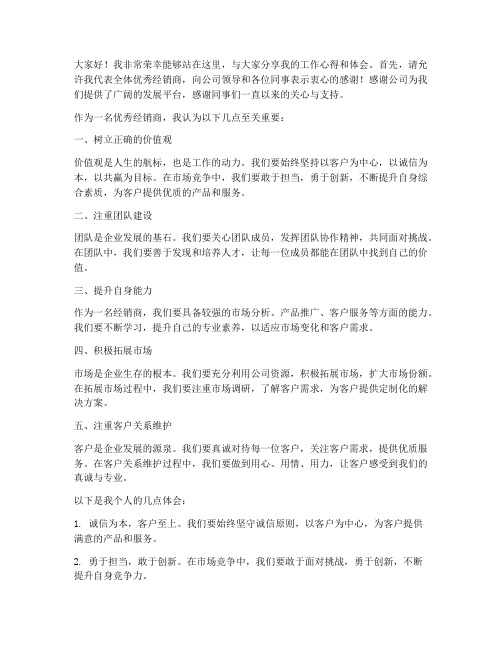 大家好！我非常荣幸能够站在这里，与大家分享我的工作心得和体会。首先，请允许我代表全体优秀经销商，向公司领导和各位同事表示衷心的感谢！感谢公司为我们提供了广阔的发展平台，感谢同事们一直以来的关心与支持。

作为一名优秀经销商，我认为以下几点至关重要：

一、树立正确的价值观

价值观是人生的航标，也是工作的动力。我们要始终坚持以客户为中心，以诚信为本，以共赢为目标。在市场竞争中，我们要敢于担当，勇于创新，不断提升自身综合素质，为客户提供优质的产品和服务。

二、注重团队建设

团队是企业发展的基石。我们要关心团队成员，发挥团队协作精神，共同面对挑战。在团队中，我们要善于发现和培养人才，让每一位成员都能在团队中找到自己的价值。

三、提升自身能力

作为一名经销商，我们要具备较强的市场分析、产品推广、客户服务等方面的能力。我们要不断学习，提升自己的专业素养，以适应市场变化和客户需求。

四、积极拓展市场

市场是企业生存的根本。我们要充分利用公司资源，积极拓展市场，扩大市场份额。在拓展市场过程中，我们要注重市场调研，了解客户需求，为客户提供定制化的解决方案。

五、注重客户关系维护

客户是企业发展的源泉。我们要真诚对待每一位客户，关注客户需求，提供优质服务。在客户关系维护过程中，我们要做到用心、用情、用力，让客户感受到我们的真诚与专业。

以下是我个人的几点体会：

1. 诚信为本，客户至上。我们要始终坚守诚信原则，以客户为中心，为客户提供满意的产品和服务。

2. 勇于担当，敢于创新。在市场竞争中，我们要敢于面对挑战，勇于创新，不断提升自身竞争力。